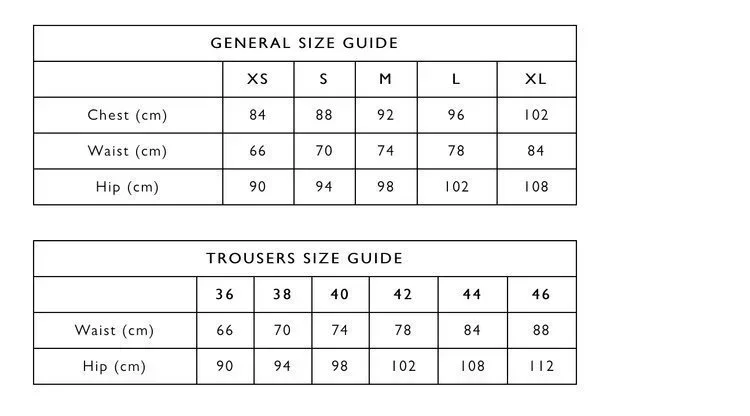 GENERAL SIZE GUIDE

| | XS | S | M | L | XL |
|---|---|---|---|---|---|
| Chest (cm) | 84 | 88 | 92 | 96 | 102 |
| Waist (cm) | 66 | 70 | 74 | 78 | 84 |
| Hip (cm) | 90 | 94 | 98 | 102 | 108 |

TROUSERS SIZE GUIDE

| | 36 | 38 | 40 | 42 | 44 | 46 |
|---|---|---|---|---|---|---|
| Waist (cm) | 66 | 70 | 74 | 78 | 84 | 88 |
| Hip (cm) | 90 | 94 | 98 | 102 | 108 | 112 |